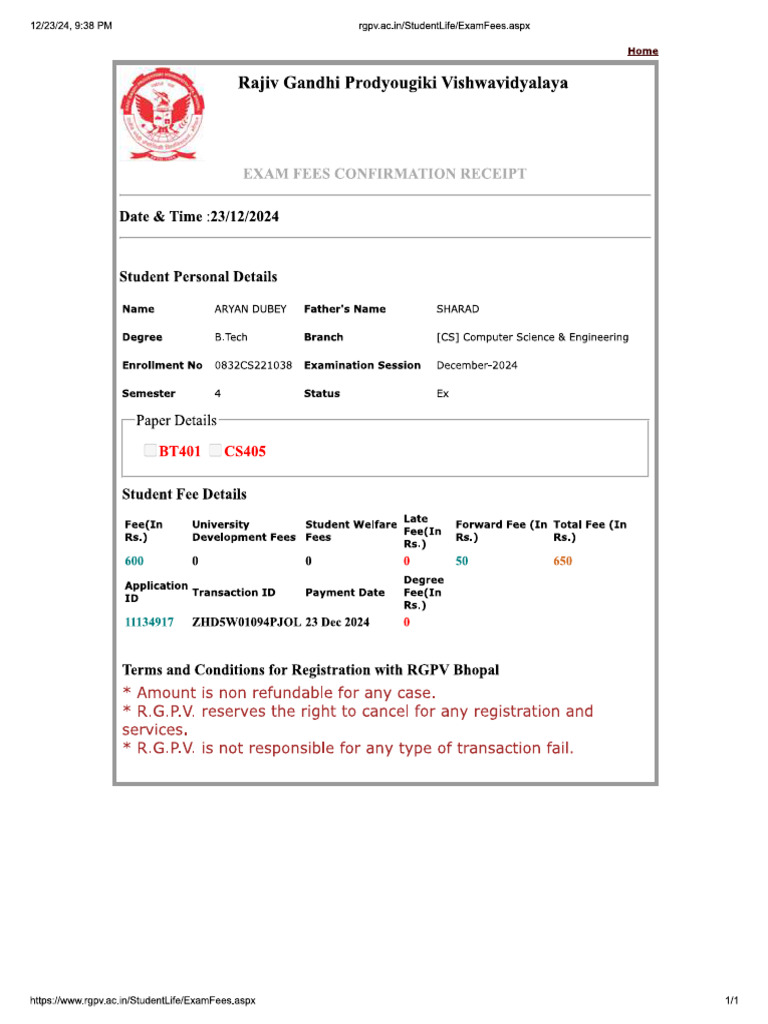 12/23/24, 9:38 PM

rgpv.ac.in/StudentLife/ExamFees.aspx

Home

Rajiv Gandhi Prodyougiki Vishwavidyalaya

EXAM FEES CONFIRMATION RECEIPT

Date & Time :23/12/2024

Student Personal Details

| Name | ARYAN DUBEY | Father's Name | SHARAD |
|---|---|---|---|
| Degree | B.Tech | Branch | [CS] Computer Science & Engineering |
| Enrollment No | 0832CS221038 | Examination Session | December-2024 |
| Semester | 4 | Status | Ex |

Paper Details

BT401 CS405

Student Fee Details

| Fee(In Rs.) | University Development Fees | Student Welfare Fees | Late Fee(In Rs.) | Forward Fee (In Rs.) | Total Fee (In Rs.) |
|---|---|---|---|---|---|
| 600 | 0 | 0 | 0 | 50 | 650 |
| Application ID | Transaction ID | Payment Date | Degree Fee(In Rs.) | | |
| 11134917 | ZHD5W01094PJOL | 23 Dec 2024 | 0 | | |

Terms and Conditions for Registration with RGPV Bhopal

* Amount is non refundable for any case.
* R.G.P.V. reserves the right to cancel for any registration and services.
* R.G.P.V. is not responsible for any type of transaction fail.

https://www.rgpv.ac.in/StudentLife/ExamFees.aspx

1/1